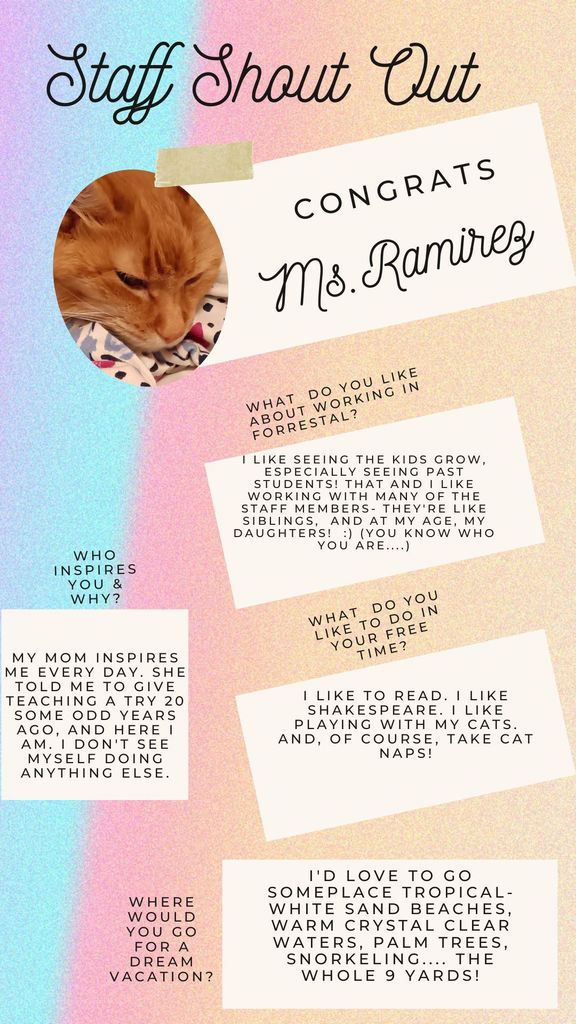 Staff Shout Out

CONGRATS
Ms. Ramirez

WHAT DO YOU LIKE ABOUT WORKING IN FORRESTAL?

I LIKE SEEING THE KIDS GROW, ESPECIALLY SEEING PAST STUDENTS! THAT AND I LIKE WORKING WITH MANY OF THE STAFF MEMBERS- THEY'RE LIKE SIBLINGS, AND AT MY AGE, MY DAUGHTERS! :) (YOU KNOW WHO YOU ARE....)

WHO INSPIRES YOU & WHY?

MY MOM INSPIRES ME EVERY DAY. SHE TOLD ME TO GIVE TEACHING A TRY 20 SOME ODD YEARS AGO, AND HERE I AM. I DON'T SEE MYSELF DOING ANYTHING ELSE.

WHAT DO YOU LIKE TO DO IN YOUR FREE TIME?

I LIKE TO READ. I LIKE SHAKESPEARE. I LIKE PLAYING WITH MY CATS. AND, OF COURSE, TAKE CAT NAPS!

WHERE WOULD YOU GO FOR A DREAM VACATION?

I'D LOVE TO GO SOMEPLACE TROPICAL- WHITE SAND BEACHES, WARM CRYSTAL CLEAR WATERS, PALM TREES, SNORKELING.... THE WHOLE 9 YARDS!